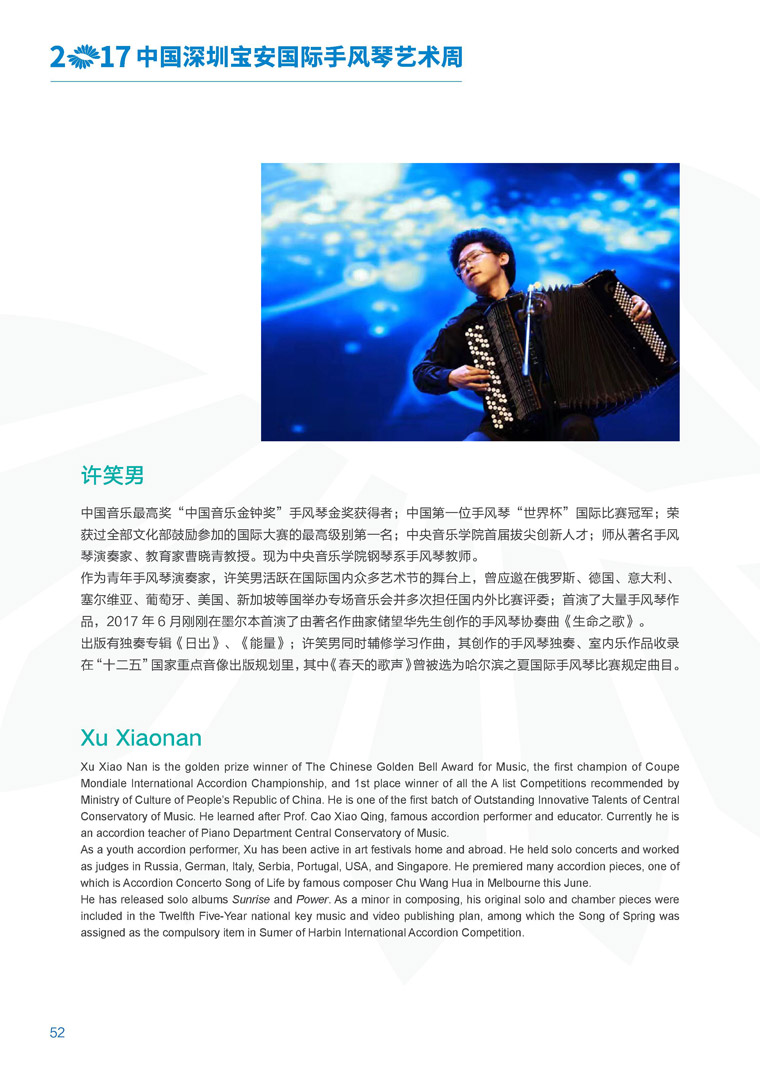 2017 中国深圳宝安国际手风琴艺术周

许笑男

中国音乐最高奖“中国音乐金钟奖”手风琴金奖获得者；中国第一位手风琴“世界杯”国际比赛冠军；荣获过全部文化部鼓励参加的国际大赛的最高级别第一名；中央音乐学院首届拔尖创新人才；师从著名手风琴演奏家、教育家曹晓青教授。现为中央音乐学院钢琴系手风琴教师。
作为青年手风琴演奏家，许笑男活跃在国际国内众多艺术节的舞台上，曾应邀在俄罗斯、德国、意大利、塞尔维亚、葡萄牙、美国、新加坡等国举办专场音乐会并多次担任国内外比赛评委；首演了大量手风琴作品，2017 年 6 月刚刚在墨尔本首演了由著名作曲家储望华先生创作的手风琴协奏曲《生命之歌》。
出版有独奏专辑《日出》、《能量》；许笑男同时辅修学习作曲，其创作的手风琴独奏、室内乐作品收录在“十二五”国家重点音像出版规划里，其中《春天的歌声》曾被选为哈尔滨之夏国际手风琴比赛规定曲目。

Xu Xiaonan

Xu Xiao Nan is the golden prize winner of The Chinese Golden Bell Award for Music, the first champion of Coupe Mondiale International Accordion Championship, and 1st place winner of all the A list Competitions recommended by Ministry of Culture of People's Republic of China. He is one of the first batch of Outstanding Innovative Talents of Central Conservatory of Music. He learned after Prof. Cao Xiao Qing, famous accordion performer and educator. Currently he is an accordion teacher of Piano Department Central Conservatory of Music.
As a youth accordion performer, Xu has been active in art festivals home and abroad. He held solo concerts and worked as judges in Russia, German, Italy, Serbia, Portugal, USA, and Singapore. He premiered many accordion pieces, one of which is Accordion Concerto Song of Life by famous composer Chu Wang Hua in Melbourne this June.
He has released solo albums Sunrise and Power. As a minor in composing, his original solo and chamber pieces were included in the Twelfth Five-Year national key music and video publishing plan, among which the Song of Spring was assigned as the compulsory item in Sumer of Harbin International Accordion Competition.

52